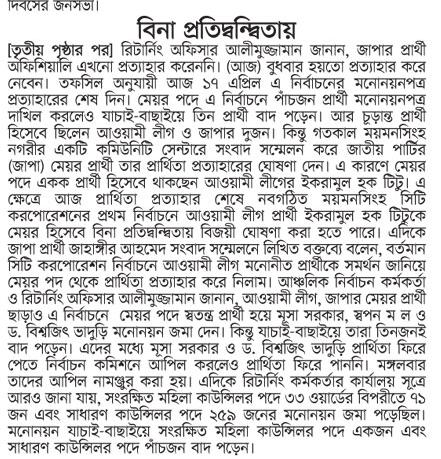 দিবসের জনসভা।

বিনা প্রতিদ্বন্দ্বিতায়

[তৃতীয় পৃষ্ঠার পর] রিটার্নিং অফিসার আলীমুজ্জামান জানান, জাপার প্রার্থী অফিশিয়ালি এখনো প্রত্যাহার করেননি। (আজ) বুধবার হয়তো প্রত্যাহার করে নেবেন। তফসিল অনুযায়ী আজ ১৭ এপ্রিল এ নির্বাচনের মনোনয়নপত্র প্রত্যাহারের শেষ দিন। মেয়র পদে এ নির্বাচনে পাঁচজন প্রার্থী মনোনয়নপত্র দাখিল করলেও যাচাই-বাছাইয়ে তিন প্রার্থী বাদ পড়েন। আর চূড়ান্ত প্রার্থী হিসেবে ছিলেন আওয়ামী লীগ ও জাপার দুজন। কিন্তু গতকাল ময়মনসিংহ নগরীর একটি কমিউনিটি সেন্টারে সংবাদ সম্মেলন করে জাতীয় পার্টির (জাপা) মেয়র প্রার্থী তার প্রার্থিতা প্রত্যাহারের ঘোষণা দেন। এ কারণে মেয়র পদে একক প্রার্থী হিসেবে থাকছেন আওয়ামী লীগের ইকরামুল হক টিটু। এ ক্ষেত্রে আজ প্রার্থিতা প্রত্যাহার শেষে নবগঠিত ময়মনসিংহ সিটি করপোরেশনের প্রথম নির্বাচনে আওয়ামী লীগ প্রার্থী ইকরামুল হক টিটুকে মেয়র হিসেবে বিনা প্রতিদ্বন্দ্বিতায় বিজয়ী ঘোষণা করা হতে পারে। এদিকে জাপা প্রার্থী জাহাঙ্গীর আহমেদ সংবাদ সম্মেলনে লিখিত বক্তব্যে বলেন, বর্তমান সিটি করপোরেশন নির্বাচনে আওয়ামী লীগ মনোনীত প্রার্থীকে সমর্থন জানিয়ে মেয়র পদ থেকে প্রার্থিতা প্রত্যাহার করে নিলাম। আঞ্চলিক নির্বাচন কর্মকর্তা ও রিটার্নিং অফিসার আলীমুজ্জামান জানান, আওয়ামী লীগ, জাপার মেয়র প্রার্থী ছাড়াও এ নির্বাচনে মেয়র পদে স্বতন্ত্র প্রার্থী হয়ে মূসা সরকার, স্বপন ম ল ও ড. বিশ্বজিৎ ভাদুড়ি মনোনয়ন জমা দেন। কিন্তু যাচাই-বাছাইয়ে তারা তিনজনই বাদ পড়েন। এদের মধ্যে মূসা সরকার ও ড. বিশ্বজিৎ ভাদুড়ি প্রার্থিতা ফিরে পেতে নির্বাচন কমিশনে আপিল করলেও প্রার্থিতা ফিরে পাননি। মঙ্গলবার তাদের আপিল নামঞ্জুর করা হয়। এদিকে রিটার্নিং কর্মকর্তার কার্যালয় সূত্রে আরও জানা যায়, সংরক্ষিত মহিলা কাউন্সিলর পদে ৩৩ ওয়ার্ডের বিপরীতে ৭১ জন এবং সাধারণ কাউন্সিলর পদে ২৫৯ জনের মনোনয়ন জমা পড়েছিল। মনোনয়ন যাচাই-বাছাইয়ে সংরক্ষিত মহিলা কাউন্সিলর পদে একজন এবং সাধারণ কাউন্সিলর পদে পাঁচজন বাদ পড়েন।